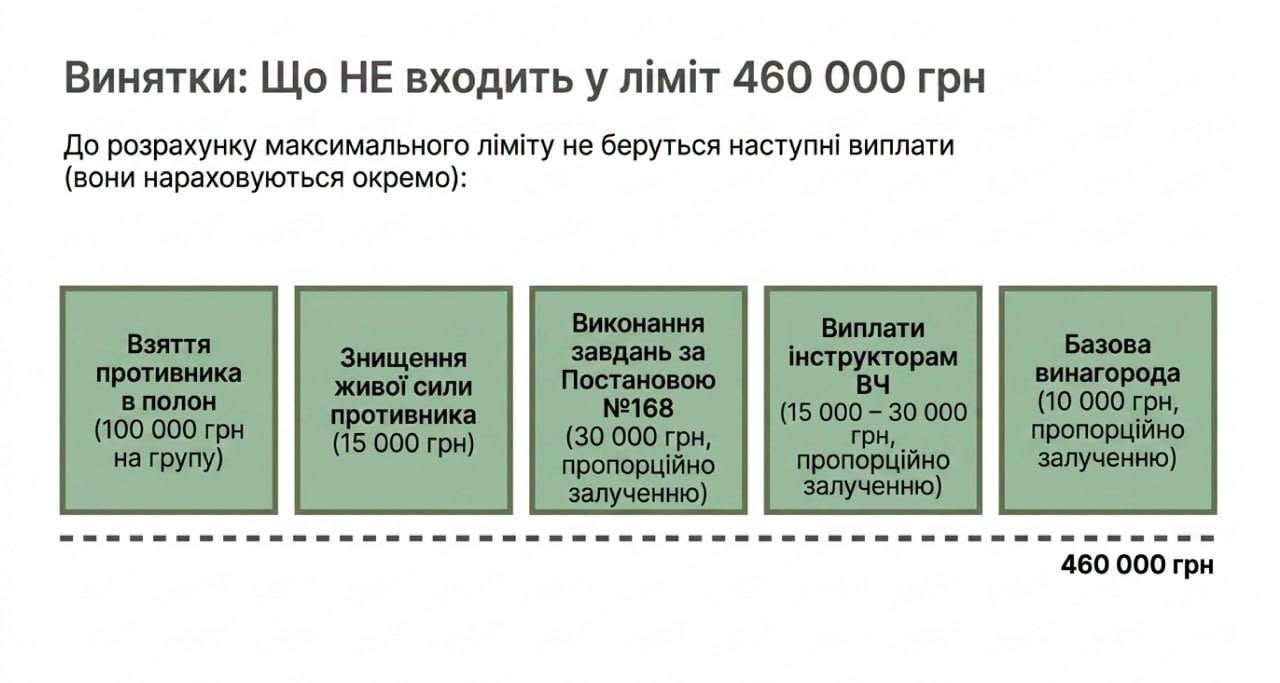 Винятки: Що НЕ входить у ліміт 460 000 грн

До розрахунку максимального ліміту не беруться наступні виплати (вони нараховуються окремо):

Взяття противника в полон
(100 000 грн на групу)

Знищення живої сили противника
(15 000 грн)

Виконання завдань за Постановою №168
(30 000 грн, пропорційно залученню)

Виплати інструкторам ВЧ
(15 000 – 30 000 грн, пропорційно залученню)

Базова винагорода
(10 000 грн, пропорційно залученню)

460 000 грн